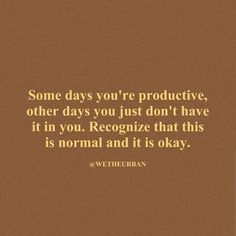 Some days you're productive, other days you just don't have it in you. Recognize that this is normal and it is okay.

@WETHEURBAN